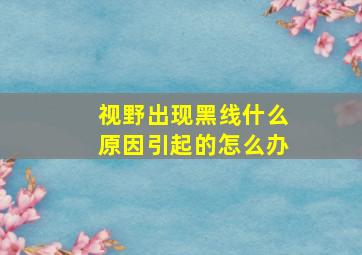 视野出现黑线什么原因引起的怎么办